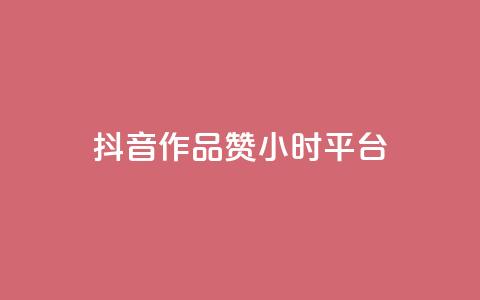 抖音作品赞小时平台